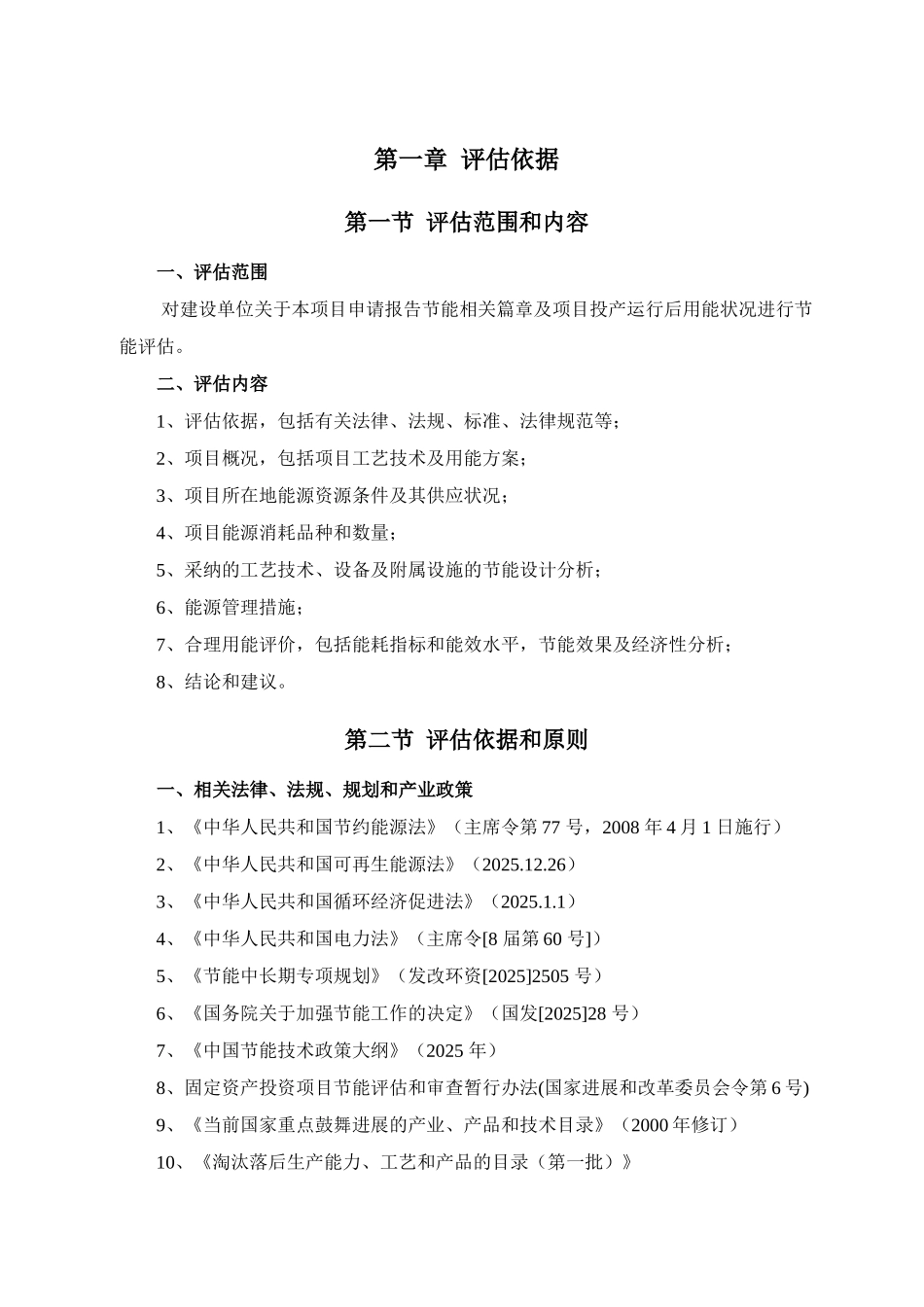 第一章 评估依据

第一节 评估范围和内容

一、评估范围

对建设单位关于本项目申请报告节能相关篇章及项目投产运行后用能状况进行节能评估。

二、评估内容

1、评估依据，包括有关法律、法规、标准、法律规范等；

2、项目概况，包括项目工艺技术及用能方案；

3、项目所在地能源资源条件及其供应状况；

4、项目能源消耗品种和数量；

5、采纳的工艺技术、设备及附属设施的节能设计分析；

6、能源管理措施；

7、合理用能评价，包括能耗指标和能效水平，节能效果及经济性分析；

8、结论和建议。

第二节 评估依据和原则

一、相关法律、法规、规划和产业政策

1、《中华人民共和国节约能源法》（主席令第 77 号，2008 年 4 月 1 日施行）

2、《中华人民共和国可再生能源法》（2025.12.26）

3、《中华人民共和国循环经济促进法》（2025.1.1）

4、《中华人民共和国电力法》（主席令[8 届第 60 号]）

5、《节能中长期专项规划》（发改环资[2025]2505 号）

6、《国务院关于加强节能工作的决定》（国发[2025]28 号）

7、《中国节能技术政策大纲》（2025 年）

8、固定资产投资项目节能评估和审查暂行办法(国家进展和改革委员会令第 6 号)

9、《当前国家重点鼓舞进展的产业、产品和技术目录》（2000 年修订）

10、《淘汰落后生产能力、工艺和产品的目录（第一批）》